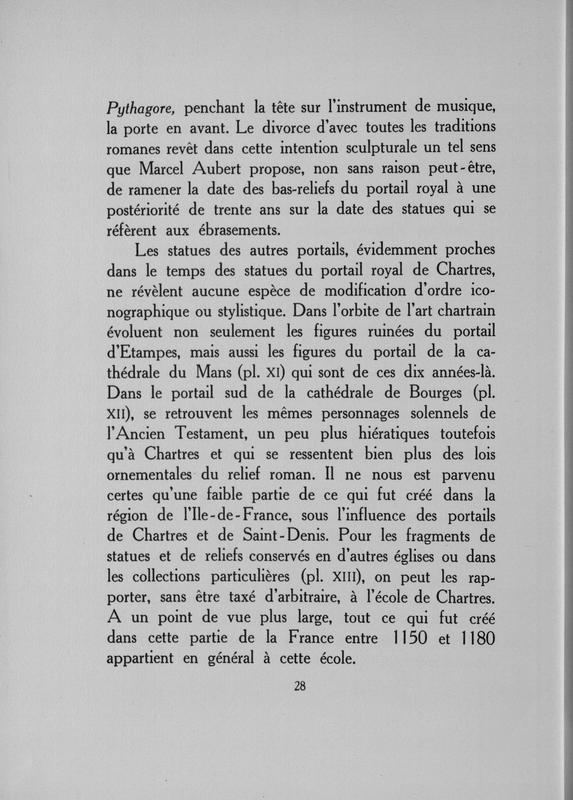 Pythagore, penchant la tête sur l'instrument de musique, la porte en avant. Le divorce d'avec toutes les traditions romanes revêt dans cette intention sculpturale un tel sens que Marcel Aubert propose, non sans raison peut-être, de ramener la date des bas-reliefs du portail royal à une postériorité de trente ans sur la date des statues qui se réfèrent aux ébrasements.

Les statues des autres portails, évidemment proches dans le temps des statues du portail royal de Chartres, ne révèlent aucune espèce de modification d'ordre iconographique ou stylistique. Dans l'orbite de l'art chartrain évoluent non seulement les figures ruinées du portail d'Etampes, mais aussi les figures du portail de la cathédrale du Mans (pl. XI) qui sont de ces dix années-là. Dans le portail sud de la cathédrale de Bourges (pl. XII), se retrouvent les mêmes personnages solennels de l'Ancien Testament, un peu plus hiératiques toutefois qu'à Chartres et qui se ressentent bien plus des lois ornementales du relief roman. Il ne nous est parvenu certes qu'une faible partie de ce qui fut créé dans la région de l'Ile-de-France, sous l'influence des portails de Chartres et de Saint-Denis. Pour les fragments de statues et de reliefs conservés en d'autres églises ou dans les collections particulières (pl. XIII), on peut les rapporter, sans être taxé d'arbitraire, à l'école de Chartres. A un point de vue plus large, tout ce qui fut créé dans cette partie de la France entre 1150 et 1180 appartient en général à cette école.

28